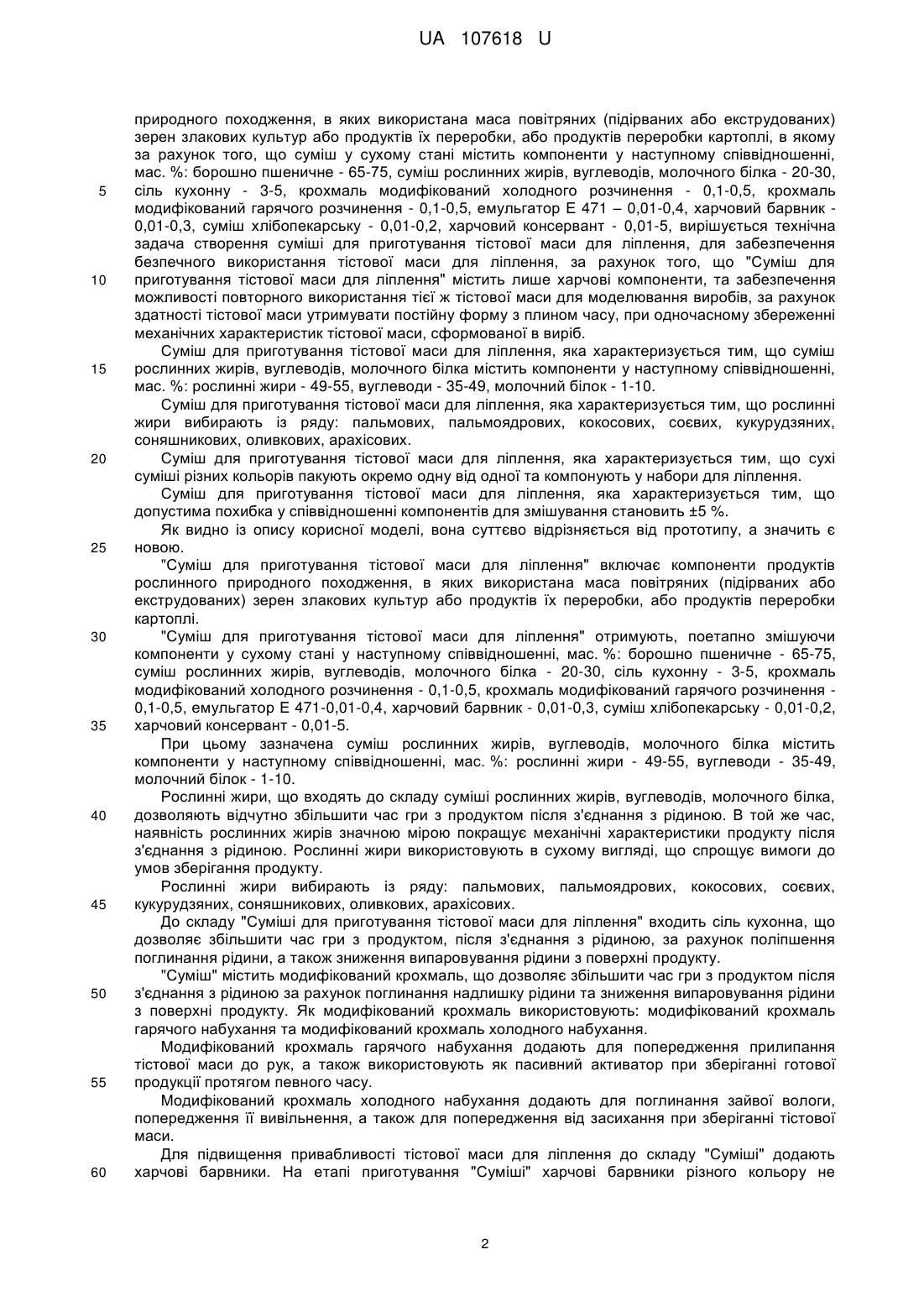 UA 107618 U

природного походження, в яких використана маса повітряних (підірваних або екструдованих) зерен злакових культур або продуктів їх переробки, або продуктів переробки картоплі, в якому за рахунок того, що суміш у сухому стані містить компоненти у наступному співвідношенні, мас. %: борошно пшеничне - 65-75, суміш рослинних жирів, вуглеводів, молочного білка - 20-30, 5 сіль кухонну - 3-5, крохмаль модифікований холодного розчинення - 0,1-0,5, крохмаль модифікований гарячого розчинення - 0,1-0,5, емульгатор Е 471 – 0,01-0,4, харчовий барвник - 0,01-0,3, суміш хлібопекарську - 0,01-0,2, харчовий консервант - 0,01-5, вирішується технічна задача створення суміші для приготування тістової маси для ліплення, для забезпечення безпечного використання тістової маси для ліплення, за рахунок того, що "Суміш для 10 приготування тістової маси для ліплення" містить лише харчові компоненти, та забезпечення можливості повторного використання тієї ж тістової маси для моделювання виробів, за рахунок здатності тістової маси утримувати постійну форму з плином часу, при одночасному збереженні механічних характеристик тістової маси, сформованої в виріб.

Суміш для приготування тістової маси для ліплення, яка характеризується тим, що суміш 15 рослинних жирів, вуглеводів, молочного білка містить компоненти у наступному співвідношенні, мас. %: рослинні жири - 49-55, вуглеводи - 35-49, молочний білок - 1-10.

Суміш для приготування тістової маси для ліплення, яка характеризується тим, що рослинні жири вибирають із ряду: пальмових, пальмоядрових, кокосових, соєвих, кукурудзяних, соняшникових, оливкових, арахісових.

20 Суміш для приготування тістової маси для ліплення, яка характеризується тим, що сухі суміші різних кольорів пакують окремо одну від одної та компонують у набори для ліплення.

Суміш для приготування тістової маси для ліплення, яка характеризується тим, що допустима похибка у співвідношенні компонентів для змішування становить ±5 %.

Як видно із опису корисної моделі, вона суттєво відрізняється від прототипу, а значить є 25 новою.

"Суміш для приготування тістової маси для ліплення" включає компоненти продуктів рослинного природного походження, в яких використана маса повітряних (підірваних або екструдованих) зерен злакових культур або продуктів їх переробки, або продуктів переробки картоплі.

30 "Суміш для приготування тістової маси для ліплення" отримують, поетапно змішуючи компоненти у сухому стані у наступному співвідношенні, мас. %: борошно пшеничне - 65-75, суміш рослинних жирів, вуглеводів, молочного білка - 20-30, сіль кухонну - 3-5, крохмаль модифікований холодного розчинення - 0,1-0,5, крохмаль модифікований гарячого розчинення - 0,1-0,5, емульгатор Е 471-0,01-0,4, харчовий барвник - 0,01-0,3, суміш хлібопекарську - 0,01-0,2, 35 харчовий консервант - 0,01-5.

При цьому зазначена суміш рослинних жирів, вуглеводів, молочного білка містить компоненти у наступному співвідношенні, мас. %: рослинні жири - 49-55, вуглеводи - 35-49, молочний білок - 1-10.

Рослинні жири, що входять до складу суміші рослинних жирів, вуглеводів, молочного білка, 40 дозволяють відчутно збільшити час гри з продуктом після з'єднання з рідиною. В той же час, наявність рослинних жирів значною мірою покращує механічні характеристики продукту після з'єднання з рідиною. Рослинні жири використовують в сухому вигляді, що спрощує вимоги до умов зберігання продукту.

Рослинні жири вибирають із ряду: пальмових, пальмоядрових, кокосових, соєвих, 45 кукурудзяних, соняшникових, оливкових, арахісових.

До складу "Суміші для приготування тістової маси для ліплення" входить сіль кухонна, що дозволяє збільшити час гри з продуктом, після з'єднання з рідиною, за рахунок поліпшення поглинання рідини, а також зниження випаровування рідини з поверхні продукту.

"Суміш" містить модифікований крохмаль, що дозволяє збільшити час гри з продуктом після 50 з'єднання з рідиною за рахунок поглинання надлишку рідини та зниження випаровування рідини з поверхні продукту. Як модифікований крохмаль використовують: модифікований крохмаль гарячого набухання та модифікований крохмаль холодного набухання.

Модифікований крохмаль гарячого набухання додають для попередження прилипання тістової маси до рук, а також використовують як пасивний активатор при зберіганні готової 55 продукції протягом певного часу.

Модифікований крохмаль холодного набухання додають для поглинання зайвої вологи, попередження її вивільнення, а також для попередження від засихання при зберіганні тістової маси.

Для підвищення привабливості тістової маси для ліплення до складу "Суміші" додають 60 харчові барвники. На етапі приготування "Суміші" харчові барвники різного кольору не

2